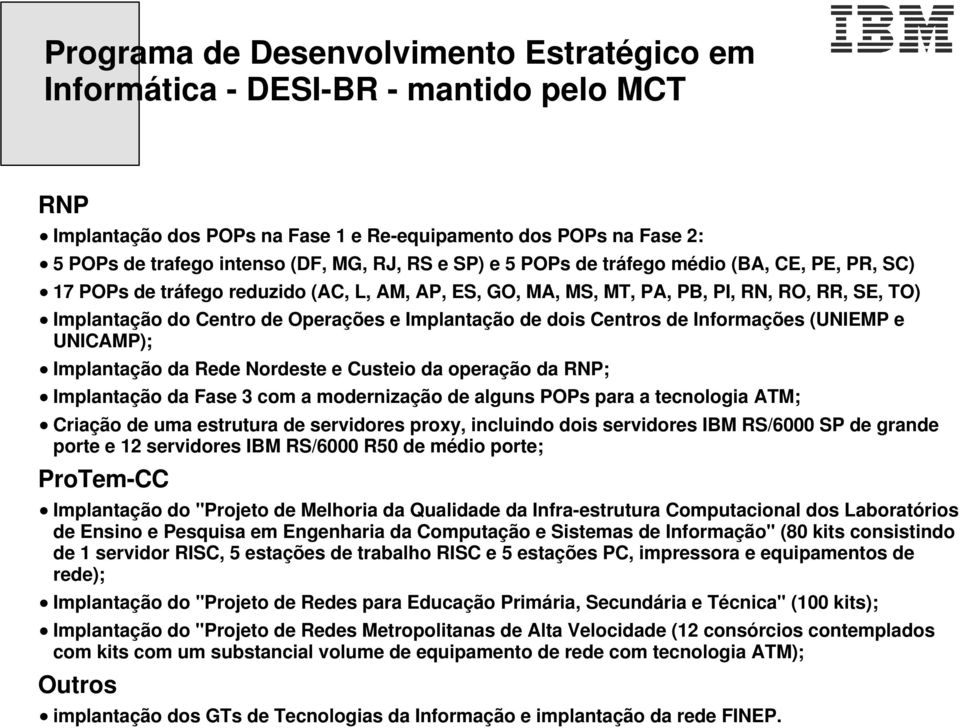 Programa de Desenvolvimento Estratégico em Informática - DESI-BR - mantido pelo MCT

IBM

RNP

• Implantação dos POPs na Fase 1 e Re-equipamento dos POPs na Fase 2:
• 5 POPs de trafego intenso (DF, MG, RJ, RS e SP) e 5 POPs de tráfego médio (BA, CE, PE, PR, SC)
• 17 POPs de tráfego reduzido (AC, L, AM, AP, ES, GO, MA, MS, MT, PA, PB, PI, RN, RO, RR, SE, TO)
• Implantação do Centro de Operações e Implantação de dois Centros de Informações (UNIEMP e UNICAMP);
• Implantação da Rede Nordeste e Custeio da operação da RNP;
• Implantação da Fase 3 com a modernização de alguns POPs para a tecnologia ATM;
• Criação de uma estrutura de servidores proxy, incluindo dois servidores IBM RS/6000 SP de grande porte e 12 servidores IBM RS/6000 R50 de médio porte;

ProTem-CC

• Implantação do "Projeto de Melhoria da Qualidade da Infra-estrutura Computacional dos Laboratórios de Ensino e Pesquisa em Engenharia da Computação e Sistemas de Informação" (80 kits consistindo de 1 servidor RISC, 5 estações de trabalho RISC e 5 estações PC, impressora e equipamentos de rede);
• Implantação do "Projeto de Redes para Educação Primária, Secundária e Técnica" (100 kits);
• Implantação do "Projeto de Redes Metropolitanas de Alta Velocidade (12 consórcios contemplados com kits com um substancial volume de equipamento de rede com tecnologia ATM);

Outros

• implantação dos GTs de Tecnologias da Informação e implantação da rede FINEP.